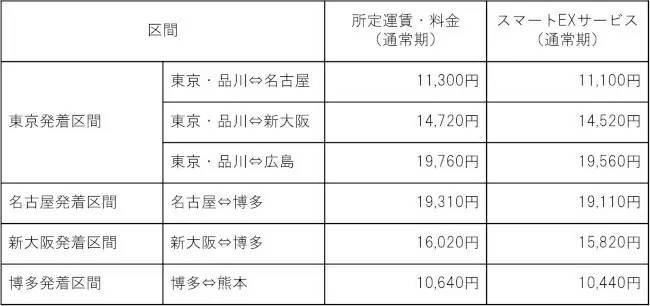 | 区間 | | 所定運賃・料金（通常期） | スマートEXサービス（通常期） |
|---|---|---|---|
| 東京発着区間 | 東京・品川⇔名古屋 | 11,300円 | 11,100円 |
| | 東京・品川⇔新大阪 | 14,720円 | 14,520円 |
| | 東京・品川⇔広島 | 19,760円 | 19,560円 |
| 名古屋発着区間 | 名古屋⇔博多 | 19,310円 | 19,110円 |
| 新大阪発着区間 | 新大阪⇔博多 | 16,020円 | 15,820円 |
| 博多発着区間 | 博多⇔熊本 | 10,640円 | 10,440円 |